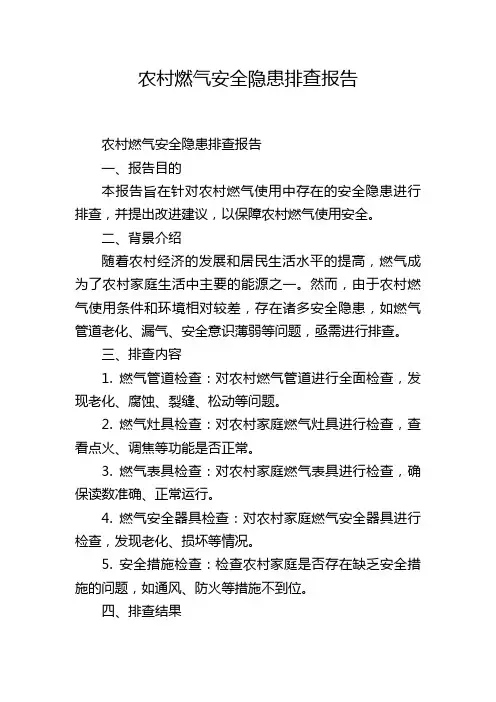 农村燃气安全隐患排查报告

农村燃气安全隐患排查报告

一、报告目的

本报告旨在针对农村燃气使用中存在的安全隐患进行排查，并提出改进建议，以保障农村燃气使用安全。

二、背景介绍

随着农村经济的发展和居民生活水平的提高，燃气成为了农村家庭生活中主要的能源之一。然而，由于农村燃气使用条件和环境相对较差，存在诸多安全隐患，如燃气管道老化、漏气、安全意识薄弱等问题，亟需进行排查。

三、排查内容

1. 燃气管道检查：对农村燃气管道进行全面检查，发现老化、腐蚀、裂缝、松动等问题。

2. 燃气灶具检查：对农村家庭燃气灶具进行检查，查看点火、调焦等功能是否正常。

3. 燃气表具检查：对农村家庭燃气表具进行检查，确保读数准确、正常运行。

4. 燃气安全器具检查：对农村家庭燃气安全器具进行检查，发现老化、损坏等情况。

5. 安全措施检查：检查农村家庭是否存在缺乏安全措施的问题，如通风、防火等措施不到位。

四、排查结果